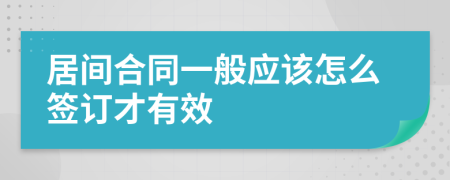 居间合同一般应该怎么签订才有效